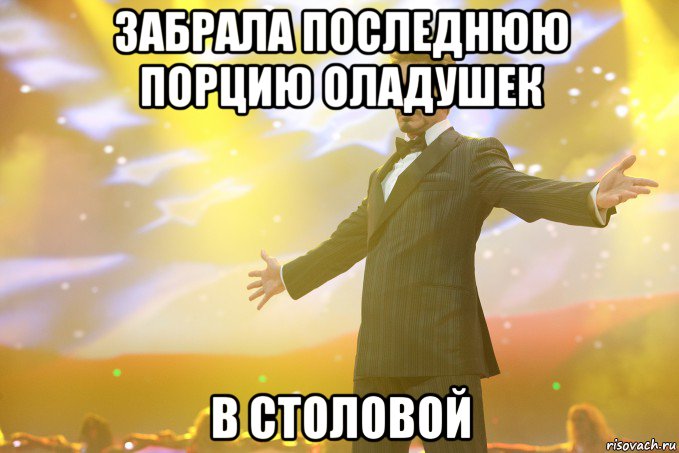 ЗАБРАЛА ПОСЛЕДНЮЮ ПОРЦИЮ ОЛАДУШЕК

В СТОЛОВОЙ

risovach.ru